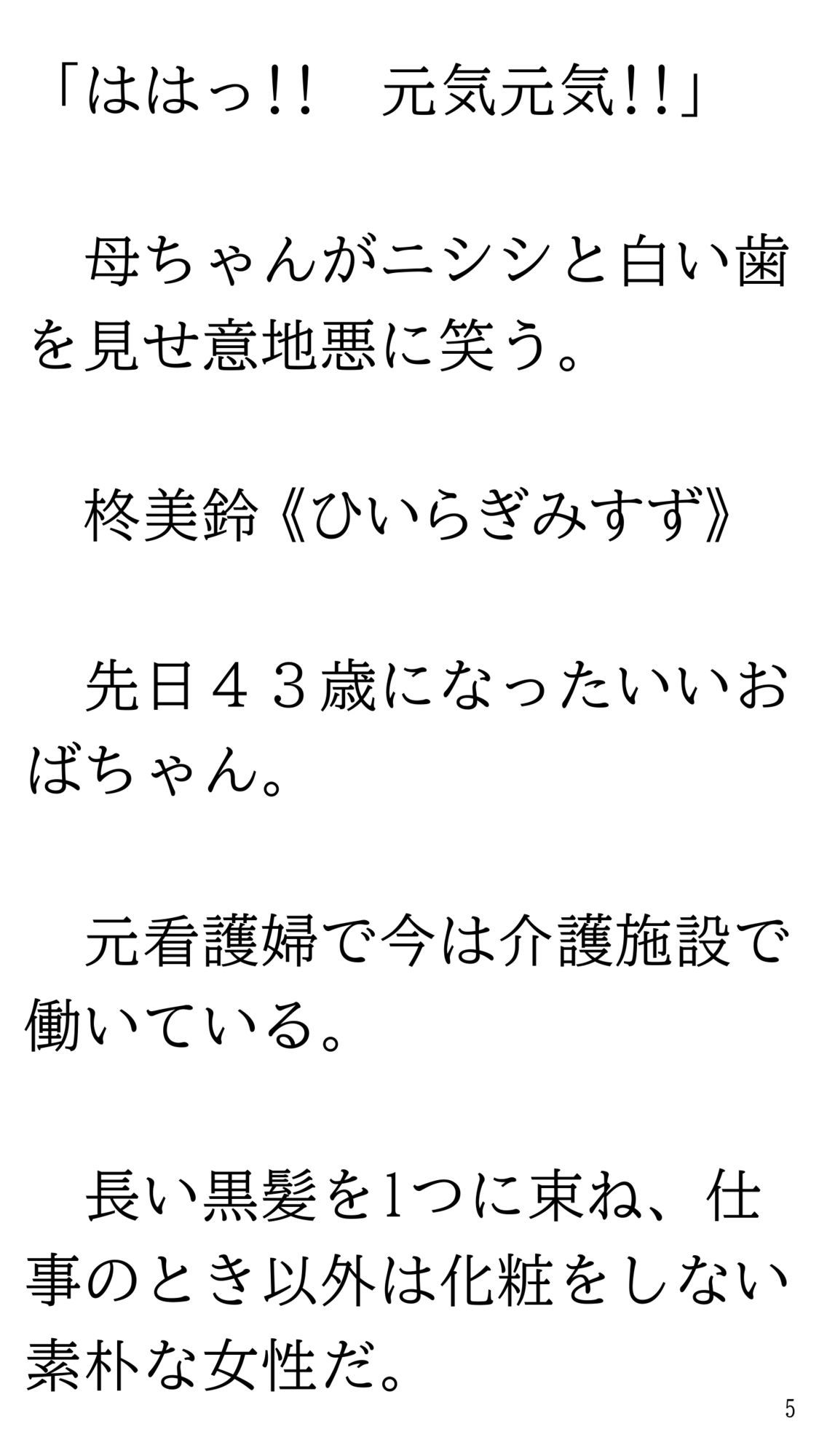 「ははっ！！　元気元気！！」

　母ちゃんがニシシと白い歯を見せ意地悪に笑う。

　柊美鈴《ひいらぎみすず》

　先日４３歳になったいいおばちゃん。

　元看護婦で今は介護施設で働いている。

　長い黒髪を1つに束ね、仕事のとき以外は化粧をしない素朴な女性だ。

5